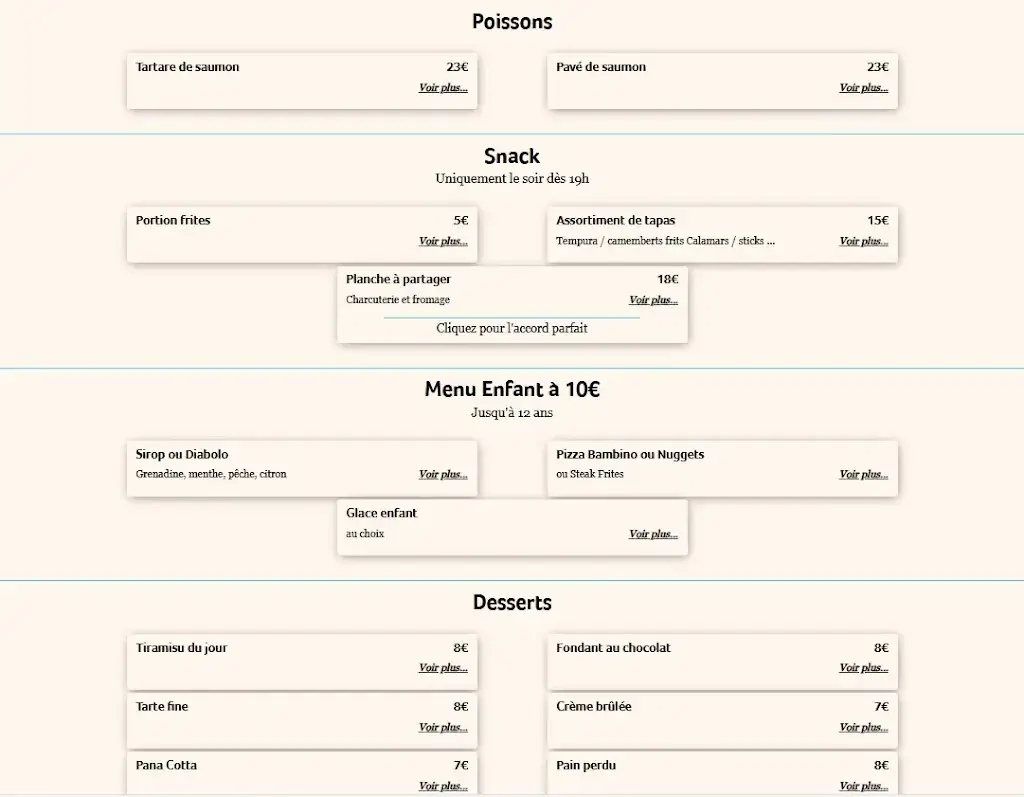 Poissons

Tartare de saumon 23€
Voir plus...

Pavé de saumon 23€
Voir plus...

Snack
Uniquement le soir dès 19h

Portion frites 5€
Voir plus...

Assortiment de tapas 15€
Tempura / camemberts frits Calamars / sticks ... Voir plus...

Planche à partager 18€
Charcuterie et fromage Voir plus...
Cliquez pour l'accord parfait

Menu Enfant à 10€
Jusqu'à 12 ans

Sirop ou Diabolo
Grenadine, menthe, pêche, citron Voir plus...

Pizza Bambino ou Nuggets
ou Steak Frites Voir plus...

Glace enfant
au choix Voir plus...

Desserts

Tiramisu du jour 8€
Voir plus...

Fondant au chocolat 8€
Voir plus...

Tarte fine 8€
Voir plus...

Crème brûlée 7€
Voir plus...

Pana Cotta 7€
Voir plus...

Pain perdu 8€
Voir plus...